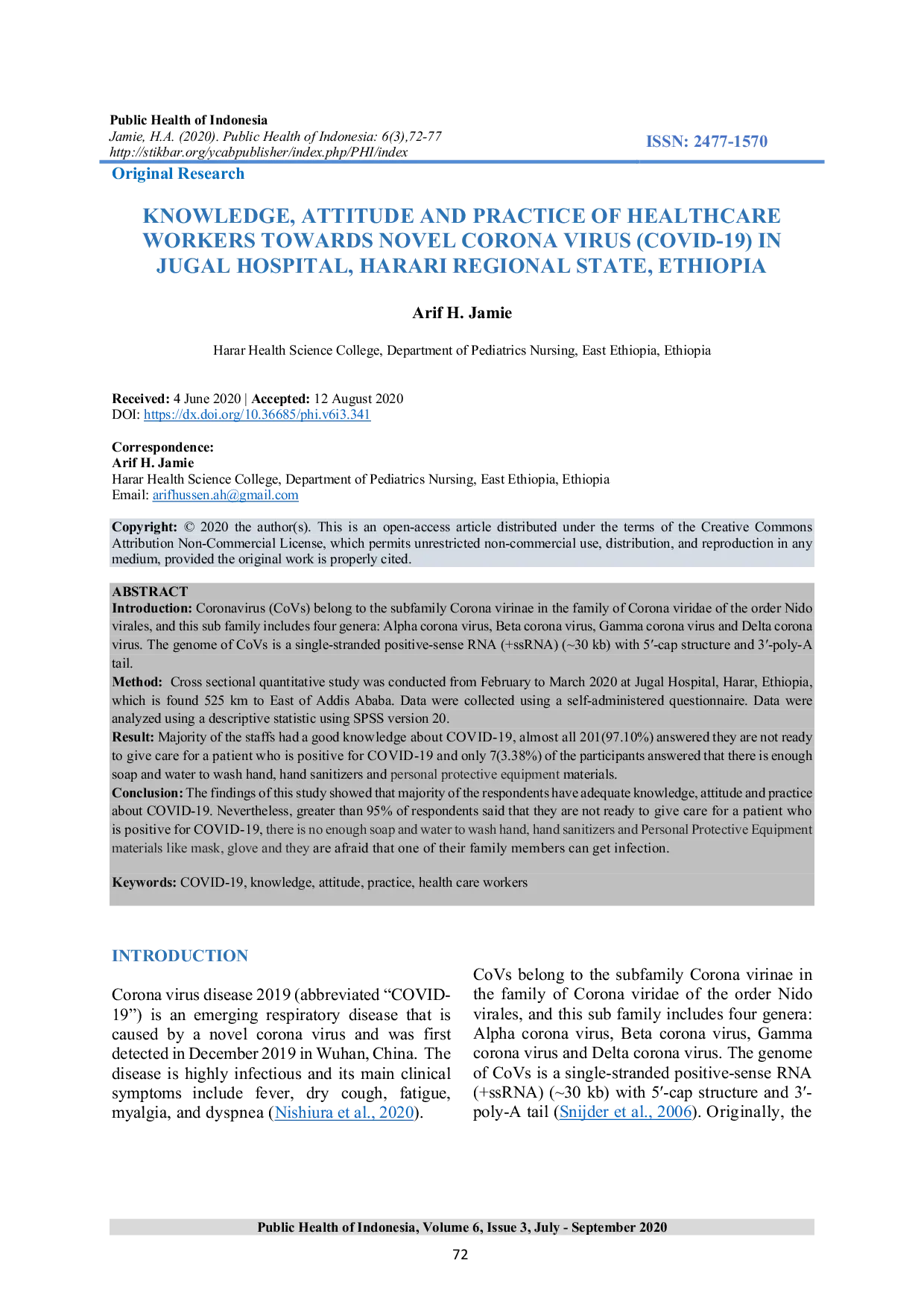 Public Health of Indonesia
Jamie, H.A. (2020). Public Health of Indonesia: 6(3),72-77
http://stikbar.org/ycabpublisher/index.php/PHI/index

ISSN: 2477-1570

Original Research

KNOWLEDGE, ATTITUDE AND PRACTICE OF HEALTHCARE WORKERS TOWARDS NOVEL CORONA VIRUS (COVID-19) IN JUGAL HOSPITAL, HARARI REGIONAL STATE, ETHIOPIA

Arif H. Jamie

Harar Health Science College, Department of Pediatrics Nursing, East Ethiopia, Ethiopia

Received: 4 June 2020 | Accepted: 12 August 2020
DOI: https://dx.doi.org/10.36685/phi.v6i3.341

Correspondence:
Arif H. Jamie
Harar Health Science College, Department of Pediatrics Nursing, East Ethiopia, Ethiopia
Email: arifhussen.ah@gmail.com

Copyright: © 2020 the author(s). This is an open-access article distributed under the terms of the Creative Commons Attribution Non-Commercial License, which permits unrestricted non-commercial use, distribution, and reproduction in any medium, provided the original work is properly cited.

ABSTRACT
Introduction: Coronavirus (CoVs) belong to the subfamily Corona virinae in the family of Corona viridae of the order Nido virales, and this sub family includes four genera: Alpha corona virus, Beta corona virus, Gamma corona virus and Delta corona virus. The genome of CoVs is a single-stranded positive-sense RNA (+ssRNA) (~30 kb) with 5′-cap structure and 3′-poly-A tail.
Method: Cross sectional quantitative study was conducted from February to March 2020 at Jugal Hospital, Harar, Ethiopia, which is found 525 km to East of Addis Ababa. Data were collected using a self-administered questionnaire. Data were analyzed using a descriptive statistic using SPSS version 20.
Result: Majority of the staffs had a good knowledge about COVID-19, almost all 201(97.10%) answered they are not ready to give care for a patient who is positive for COVID-19 and only 7(3.38%) of the participants answered that there is enough soap and water to wash hand, hand sanitizers and personal protective equipment materials.
Conclusion: The findings of this study showed that majority of the respondents have adequate knowledge, attitude and practice about COVID-19. Nevertheless, greater than 95% of respondents said that they are not ready to give care for a patient who is positive for COVID-19, there is no enough soap and water to wash hand, hand sanitizers and Personal Protective Equipment materials like mask, glove and they are afraid that one of their family members can get infection.

Keywords: COVID-19, knowledge, attitude, practice, health care workers

INTRODUCTION

Corona virus disease 2019 (abbreviated “COVID-19”) is an emerging respiratory disease that is caused by a novel corona virus and was first detected in December 2019 in Wuhan, China. The disease is highly infectious and its main clinical symptoms include fever, dry cough, fatigue, myalgia, and dyspnea (Nishiura et al., 2020).

CoVs belong to the subfamily Corona virinae in the family of Corona viridae of the order Nido virales, and this sub family includes four genera: Alpha corona virus, Beta corona virus, Gamma corona virus and Delta corona virus. The genome of CoVs is a single-stranded positive-sense RNA (+ssRNA) (~30 kb) with 5′-cap structure and 3′-poly-A tail (Snijder et al., 2006). Originally, the

Public Health of Indonesia, Volume 6, Issue 3, July - September 2020

72